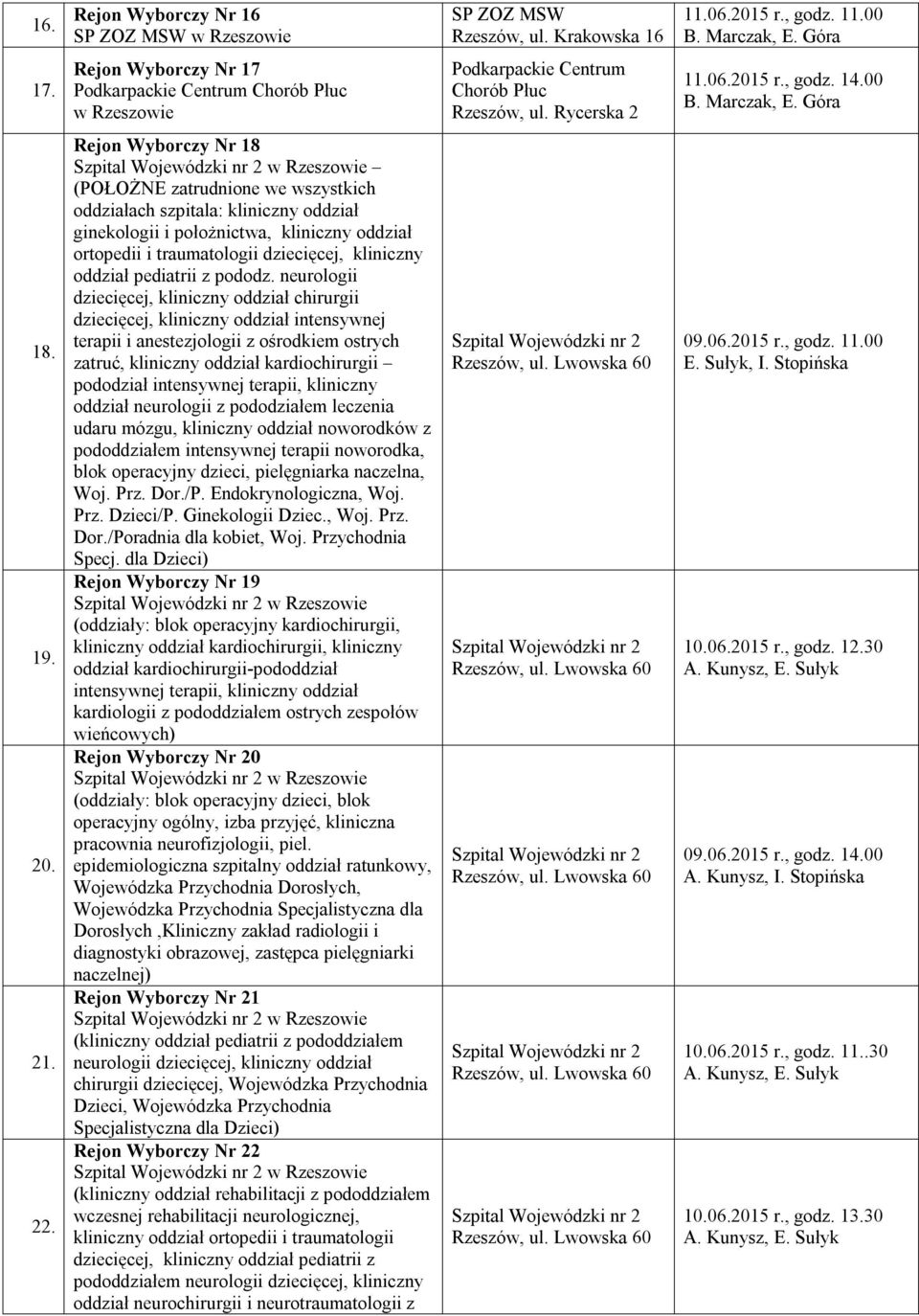 | 16. | Rejon Wyborczy Nr 16 SP ZOZ MSW w Rzeszowie | SP ZOZ MSW Rzeszów, ul. Krakowska 16 | 11.06.2015 r., godz. 11.00 B. Marczak, E. Góra |
|---|---|---|---|
| 17. | Rejon Wyborczy Nr 17 Podkarpackie Centrum Chorób Płuc w Rzeszowie | Podkarpackie Centrum Chorób Płuc Rzeszów, ul. Rycerska 2 | 11.06.2015 r., godz. 14.00 B. Marczak, E. Góra |
| 18. | Rejon Wyborczy Nr 18 Szpital Wojewódzki nr 2 w Rzeszowie – (POŁOŻNE zatrudnione we wszystkich oddziałach szpitala: kliniczny oddział ginekologii i położnictwa, kliniczny oddział ortopedii i traumatologii dziecięcej, kliniczny oddział pediatrii z pododz. neurologii dziecięcej, kliniczny oddział chirurgii dziecięcej, kliniczny oddział intensywnej terapii i anestezjologii z ośrodkiem ostrych zatruć, kliniczny oddział kardiochirurgii – pododział intensywnej terapii, kliniczny oddział neurologii z pododziałem leczenia udaru mózgu, kliniczny oddział noworodków z pododdziałem intensywnej terapii noworodka, blok operacyjny dzieci, pielęgniarka naczelna, Woj. Prz. Dor./P. Endokrynologiczna, Woj. Prz. Dzieci/P. Ginekologii Dziec., Woj. Prz. Dor./Poradnia dla kobiet, Woj. Przychodnia Specj. dla Dzieci) | Szpital Wojewódzki nr 2 Rzeszów, ul. Lwowska 60 | 09.06.2015 r., godz. 11.00 E. Sułyk, I. Stopińska |
| 19. | Rejon Wyborczy Nr 19 Szpital Wojewódzki nr 2 w Rzeszowie (oddziały: blok operacyjny kardiochirurgii, kliniczny oddział kardiochirurgii, kliniczny oddział kardiochirurgii-pododdział intensywnej terapii, kliniczny oddział kardiologii z pododdziałem ostrych zespołów wieńcowych) | Szpital Wojewódzki nr 2 Rzeszów, ul. Lwowska 60 | 10.06.2015 r., godz. 12.30 A. Kunysz, E. Sułyk |
| 20. | Rejon Wyborczy Nr 20 Szpital Wojewódzki nr 2 w Rzeszowie (oddziały: blok operacyjny dzieci, blok operacyjny ogólny, izba przyjęć, kliniczna pracownia neurofizjologii, piel. epidemiologiczna szpitalny oddział ratunkowy, Wojewódzka Przychodnia Dorosłych, Wojewódzka Przychodnia Specjalistyczna dla Dorosłych ,Kliniczny zakład radiologii i diagnostyki obrazowej, zastępca pielęgniarki naczelnej) | Szpital Wojewódzki nr 2 Rzeszów, ul. Lwowska 60 | 09.06.2015 r., godz. 14.00 A. Kunysz, I. Stopińska |
| 21. | Rejon Wyborczy Nr 21 Szpital Wojewódzki nr 2 w Rzeszowie (kliniczny oddział pediatrii z pododdziałem neurologii dziecięcej, kliniczny oddział chirurgii dziecięcej, Wojewódzka Przychodnia Dzieci, Wojewódzka Przychodnia Specjalistyczna dla Dzieci) | Szpital Wojewódzki nr 2 Rzeszów, ul. Lwowska 60 | 10.06.2015 r., godz. 11..30 A. Kunysz, E. Sułyk |
| 22. | Rejon Wyborczy Nr 22 Szpital Wojewódzki nr 2 w Rzeszowie (kliniczny oddział rehabilitacji z pododdziałem wczesnej rehabilitacji neurologicznej, kliniczny oddział ortopedii i traumatologii dziecięcej, kliniczny oddział pediatrii z pododdziałem neurologii dziecięcej, kliniczny oddział neurochirurgii i neurotraumatologii z | Szpital Wojewódzki nr 2 Rzeszów, ul. Lwowska 60 | 10.06.2015 r., godz. 13.30 A. Kunysz, E. Sułyk |